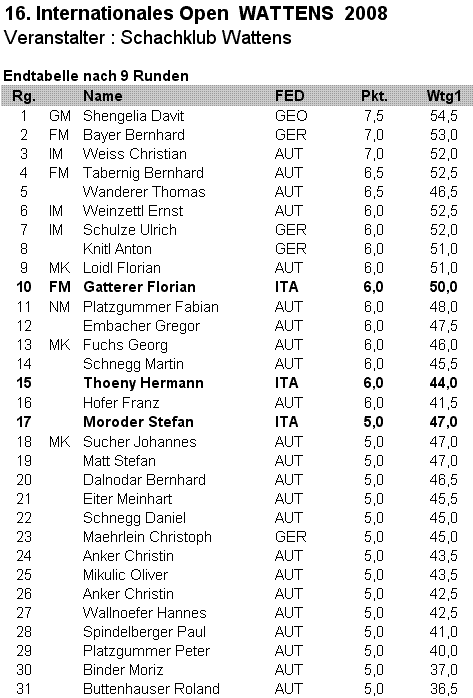 16. Internationales Open WATTENS 2008
Veranstalter : Schachklub Wattens

Endtabelle nach 9 Runden

| Rg. | | Name | FED | Pkt. | Wtg1 |
|---|---|---|---|---|---|
| 1 | GM | Shengelia Davit | GEO | 7,5 | 54,5 |
| 2 | FM | Bayer Bernhard | GER | 7,0 | 53,0 |
| 3 | IM | Weiss Christian | AUT | 7,0 | 52,0 |
| 4 | FM | Tabernig Bernhard | AUT | 6,5 | 52,5 |
| 5 | | Wanderer Thomas | AUT | 6,5 | 46,5 |
| 6 | IM | Weinzettl Ernst | AUT | 6,0 | 52,5 |
| 7 | IM | Schulze Ulrich | GER | 6,0 | 52,0 |
| 8 | | Knitl Anton | GER | 6,0 | 51,0 |
| 9 | MK | Loidl Florian | AUT | 6,0 | 51,0 |
| 10 | FM | Gatterer Florian | ITA | 6,0 | 50,0 |
| 11 | NM | Platzgummer Fabian | AUT | 6,0 | 48,0 |
| 12 | | Embacher Gregor | AUT | 6,0 | 47,5 |
| 13 | MK | Fuchs Georg | AUT | 6,0 | 46,0 |
| 14 | | Schnegg Martin | AUT | 6,0 | 45,5 |
| 15 | | Thoeny Hermann | ITA | 6,0 | 44,0 |
| 16 | | Hofer Franz | AUT | 6,0 | 41,5 |
| 17 | | Moroder Stefan | ITA | 5,0 | 47,0 |
| 18 | MK | Sucher Johannes | AUT | 5,0 | 47,0 |
| 19 | | Matt Stefan | AUT | 5,0 | 47,0 |
| 20 | | Dalnodar Bernhard | AUT | 5,0 | 46,5 |
| 21 | | Eiter Meinhart | AUT | 5,0 | 45,5 |
| 22 | | Schnegg Daniel | AUT | 5,0 | 45,0 |
| 23 | | Maehrlein Christoph | GER | 5,0 | 45,0 |
| 24 | | Anker Christin | AUT | 5,0 | 43,5 |
| 25 | | Mikulic Oliver | AUT | 5,0 | 43,5 |
| 26 | | Anker Christin | AUT | 5,0 | 42,5 |
| 27 | | Wallnoefer Hannes | AUT | 5,0 | 42,5 |
| 28 | | Spindelberger Paul | AUT | 5,0 | 41,0 |
| 29 | | Platzgummer Peter | AUT | 5,0 | 40,0 |
| 30 | | Binder Moriz | AUT | 5,0 | 37,0 |
| 31 | | Buttenhauser Roland | AUT | 5,0 | 36,5 |